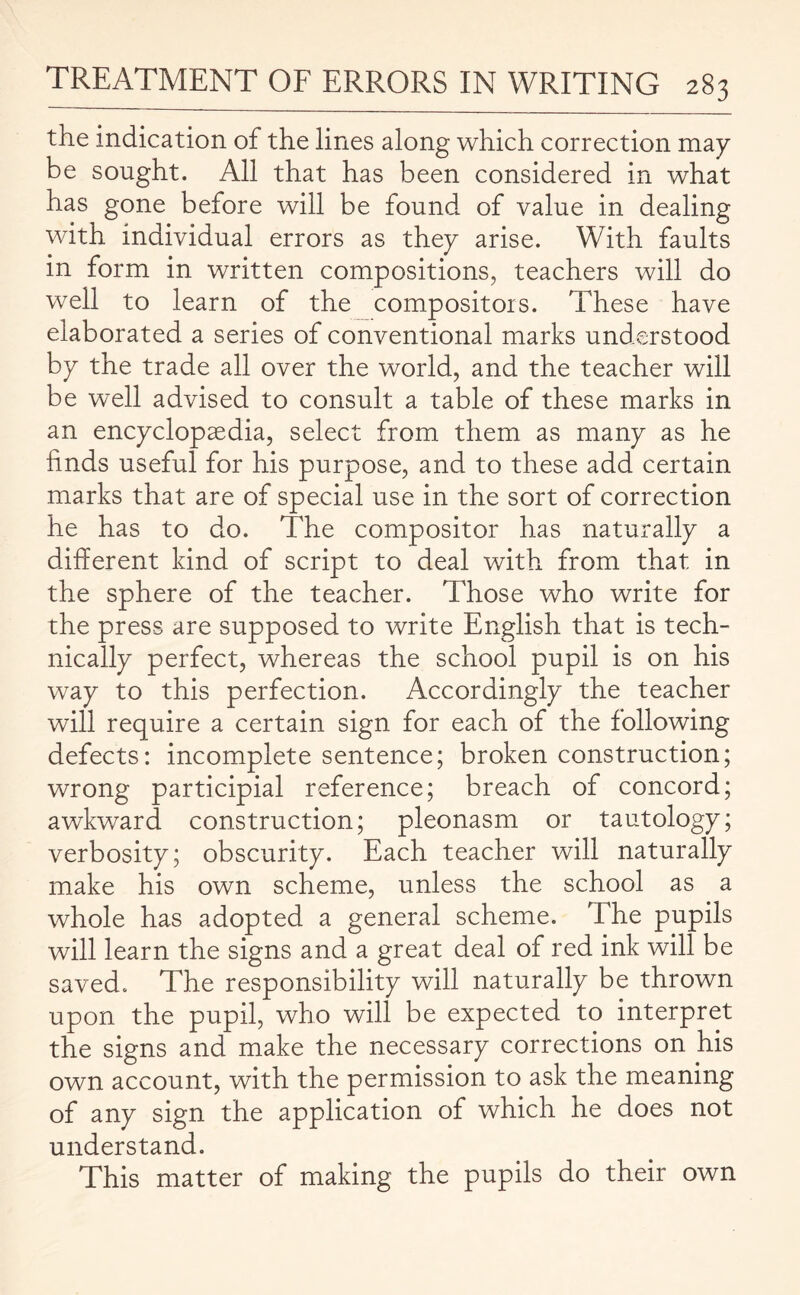 TREATMENT OF ERRORS IN WRITING 283

the indication of the lines along which correction may be sought. All that has been considered in what has gone before will be found of value in dealing with individual errors as they arise. With faults in form in written compositions, teachers will do well to learn of the compositors. These have elaborated a series of conventional marks understood by the trade all over the world, and the teacher will be well advised to consult a table of these marks in an encyclopædia, select from them as many as he finds useful for his purpose, and to these add certain marks that are of special use in the sort of correction he has to do. The compositor has naturally a different kind of script to deal with from that in the sphere of the teacher. Those who write for the press are supposed to write English that is technically perfect, whereas the school pupil is on his way to this perfection. Accordingly the teacher will require a certain sign for each of the following defects: incomplete sentence; broken construction; wrong participial reference; breach of concord; awkward construction; pleonasm or tautology; verbosity; obscurity. Each teacher will naturally make his own scheme, unless the school as a whole has adopted a general scheme. The pupils will learn the signs and a great deal of red ink will be saved. The responsibility will naturally be thrown upon the pupil, who will be expected to interpret the signs and make the necessary corrections on his own account, with the permission to ask the meaning of any sign the application of which he does not understand.

This matter of making the pupils do their own